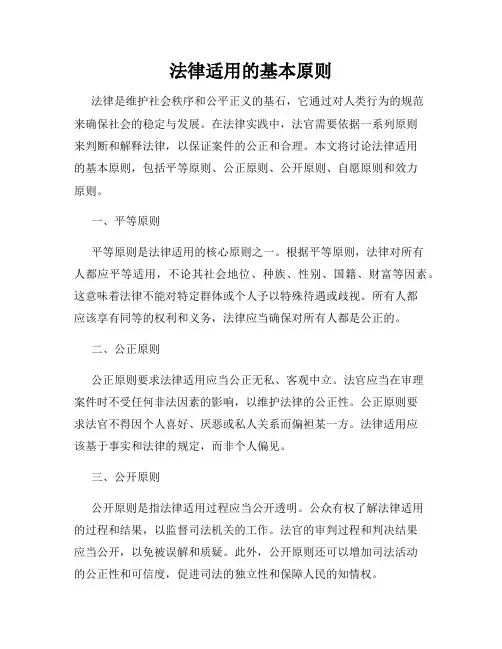 法律适用的基本原则

法律是维护社会秩序和公平正义的基石，它通过对人类行为的规范来确保社会的稳定与发展。在法律实践中，法官需要依据一系列原则来判断和解释法律，以保证案件的公正和合理。本文将讨论法律适用的基本原则，包括平等原则、公正原则、公开原则、自愿原则和效力原则。

一、平等原则

平等原则是法律适用的核心原则之一。根据平等原则，法律对所有人都应平等适用，不论其社会地位、种族、性别、国籍、财富等因素。这意味着法律不能对特定群体或个人予以特殊待遇或歧视。所有人都应该享有同等的权利和义务，法律应当确保对所有人都是公正的。

二、公正原则

公正原则要求法律适用应当公正无私、客观中立。法官应当在审理案件时不受任何非法因素的影响，以维护法律的公正性。公正原则要求法官不得因个人喜好、厌恶或私人关系而偏袒某一方。法律适用应该基于事实和法律的规定，而非个人偏见。

三、公开原则

公开原则是指法律适用过程应当公开透明。公众有权了解法律适用的过程和结果，以监督司法机关的工作。法官的审判过程和判决结果应当公开，以免被误解和质疑。此外，公开原则还可以增加司法活动的公正性和可信度，促进司法的独立性和保障人民的知情权。